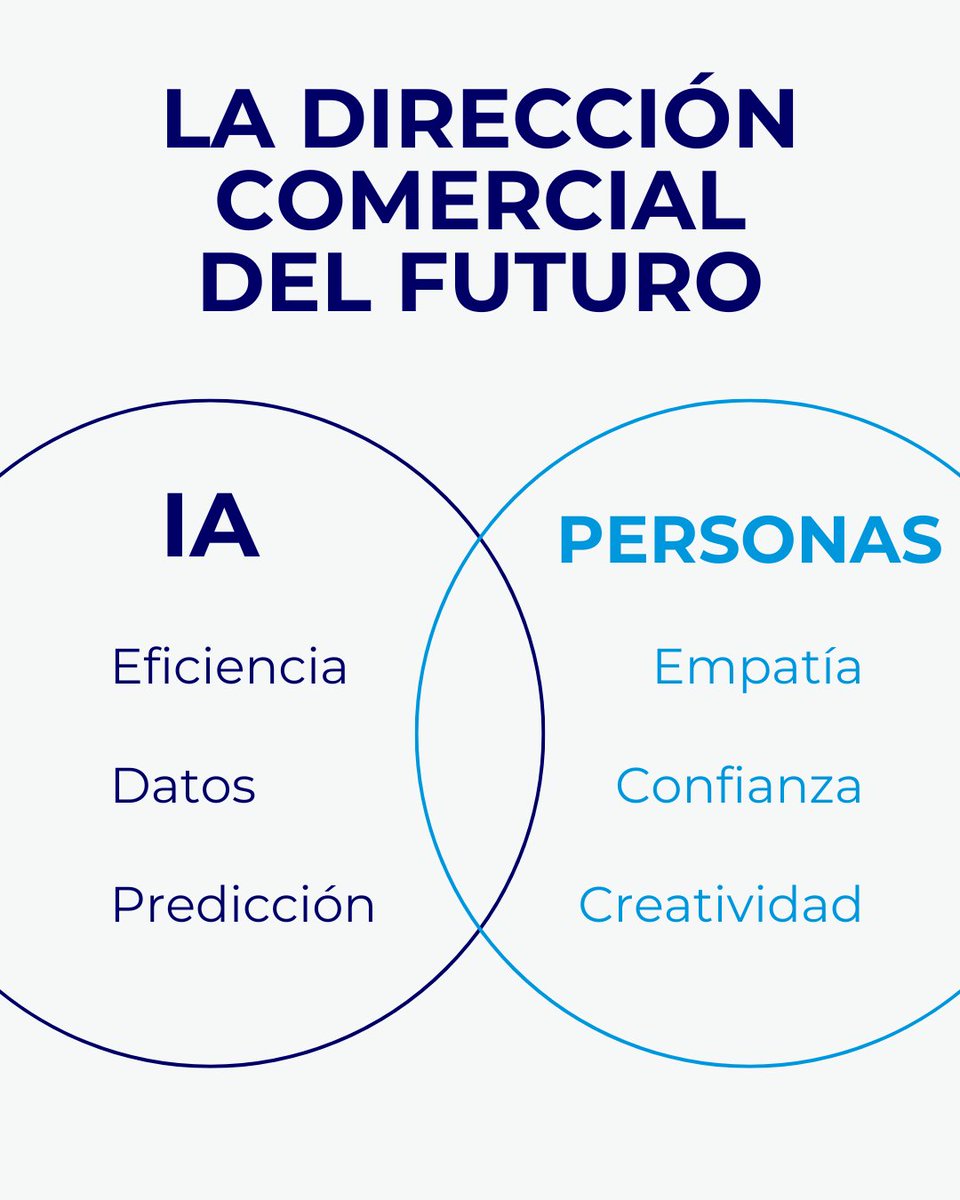 LA DIRECCIÓN COMERCIAL DEL FUTURO

IA

Eficiencia

Datos

Predicción

PERSONAS

Empatía

Confianza

Creatividad